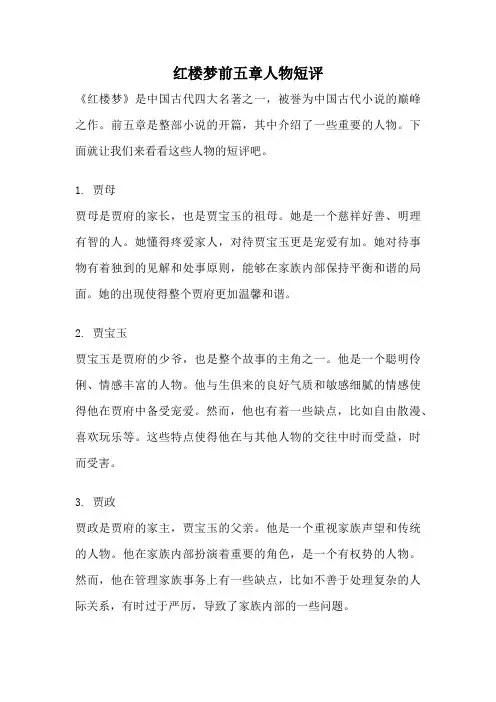 红楼梦前五章人物短评

《红楼梦》是中国古代四大名著之一，被誉为中国古代小说的巅峰之作。前五章是整部小说的开篇，其中介绍了一些重要的人物。下面就让我们来看看这些人物的短评吧。

1. 贾母

贾母是贾府的家长，也是贾宝玉的祖母。她是一个慈祥好善、明理有智的人。她懂得疼爱家人，对待贾宝玉更是宠爱有加。她对待事物有着独到的见解和处事原则，能够在家族内部保持平衡和谐的局面。她的出现使得整个贾府更加温馨和谐。

2. 贾宝玉

贾宝玉是贾府的少爷，也是整个故事的主角之一。他是一个聪明伶俐、情感丰富的人物。他与生俱来的良好气质和敏感细腻的情感使得他在贾府中备受宠爱。然而，他也有着一些缺点，比如自由散漫、喜欢玩乐等。这些特点使得他在与其他人物的交往中时而受益，时而受害。

3. 贾政

贾政是贾府的家主，贾宝玉的父亲。他是一个重视家族声望和传统的人物。他在家族内部扮演着重要的角色，是一个有权势的人物。然而，他在管理家族事务上有一些缺点，比如不善于处理复杂的人际关系，有时过于严厉，导致了家族内部的一些问题。